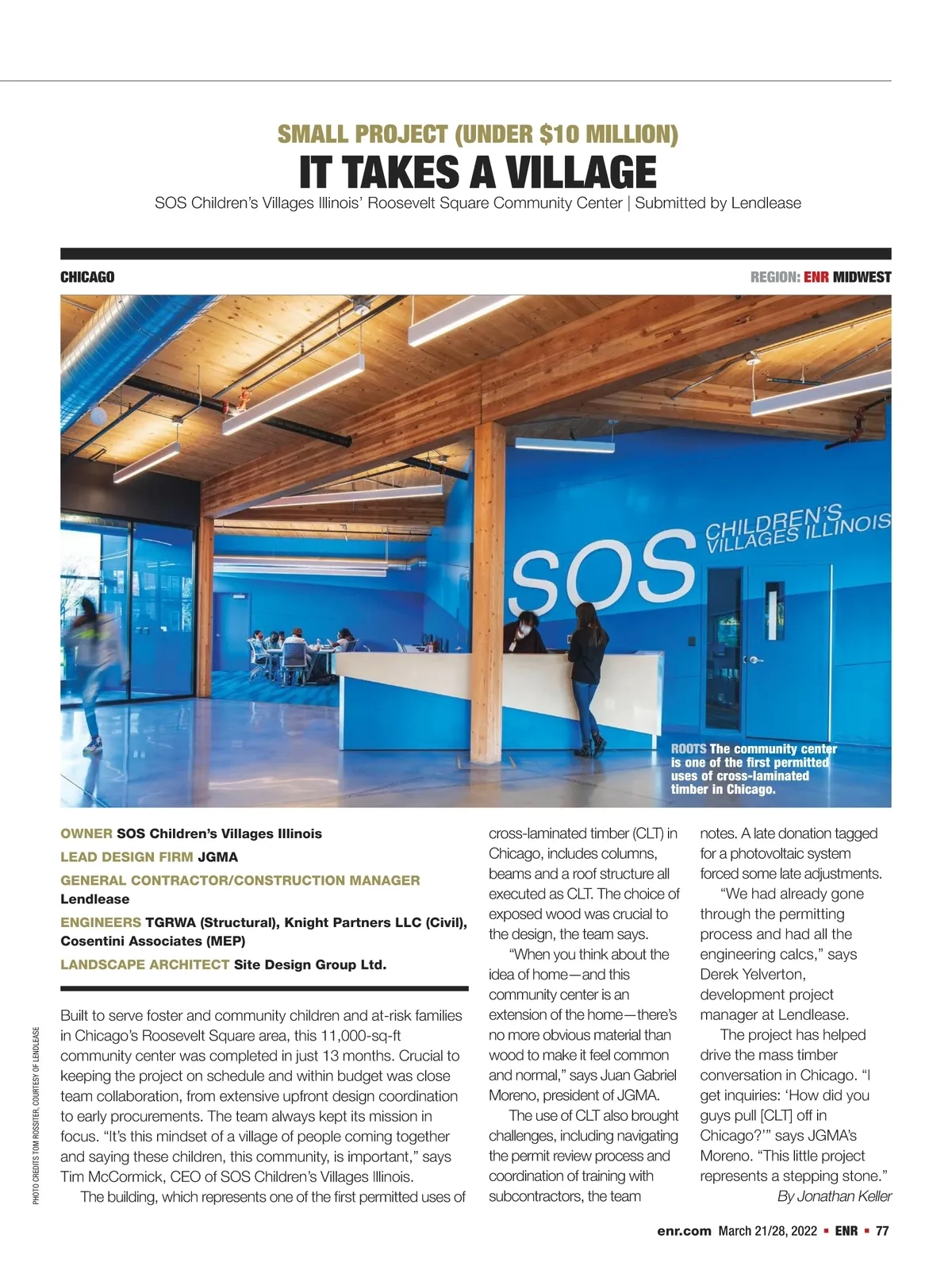 SMALL PROJECT (UNDER $10 MILLION)
IT TAKES A VILLAGE
SOS Children's Villages Illinois' Roosevelt Square Community Center | Submitted by Lendlease

CHICAGO

REGION: ENR MIDWEST

SOS CHILDREN'S VILLAGES ILLINOIS

ROOTS The community center is one of the first permitted uses of cross-laminated timber in Chicago.

OWNER SOS Children's Villages Illinois
LEAD DESIGN FIRM JGMA
GENERAL CONTRACTOR/CONSTRUCTION MANAGER Lendlease
ENGINEERS TGRWA (Structural), Knight Partners LLC (Civil), Cosentini Associates (MEP)
LANDSCAPE ARCHITECT Site Design Group Ltd.

Built to serve foster and community children and at-risk families in Chicago's Roosevelt Square area, this 11,000-sq-ft community center was completed in just 13 months. Crucial to keeping the project on schedule and within budget was close team collaboration, from extensive upfront design coordination to early procurements. The team always kept its mission in focus. "It's this mindset of a village of people coming together and saying these children, this community, is important," says Tim McCormick, CEO of SOS Children's Villages Illinois.

The building, which represents one of the first permitted uses of cross-laminated timber (CLT) in Chicago, includes columns, beams and a roof structure all executed as CLT. The choice of exposed wood was crucial to the design, the team says.

"When you think about the idea of home—and this community center is an extension of the home—there's no more obvious material than wood to make it feel common and normal," says Juan Gabriel Moreno, president of JGMA.

The use of CLT also brought challenges, including navigating the permit review process and coordination of training with subcontractors, the team notes. A late donation tagged for a photovoltaic system forced some late adjustments.

"We had already gone through the permitting process and had all the engineering calcs," says Derek Yelverton, development project manager at Lendlease.

The project has helped drive the mass timber conversation in Chicago. "I get inquiries: 'How did you guys pull [CLT] off in Chicago?'" says JGMA's Moreno. "This little project represents a stepping stone."

By Jonathan Keller

PHOTO CREDITS TOM ROSSITER, COURTESY OF LENDLEASE

enr.com March 21/28, 2022 ▪ ENR ▪ 77